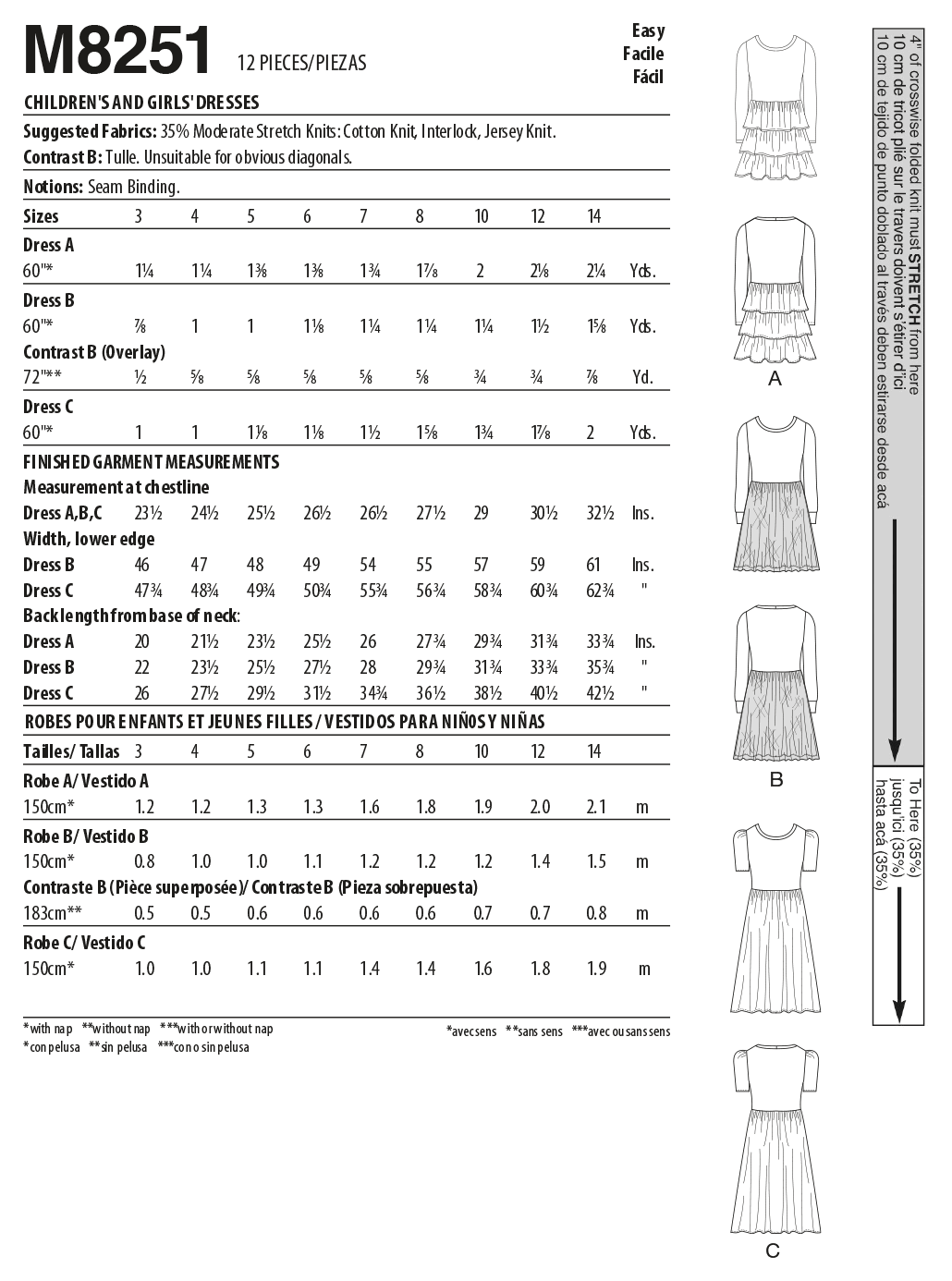 M8251 12 PIECES/PIEZAS

Easy
Facile
Fácil

CHILDREN'S AND GIRLS' DRESSES

Suggested Fabrics: 35% Moderate Stretch Knits: Cotton Knit, Interlock, Jersey Knit.
Contrast B: Tulle. Unsuitable for obvious diagonals.

Notions: Seam Binding.

| Sizes | 3 | 4 | 5 | 6 | 7 | 8 | 10 | 12 | 14 | |
|---|---|---|---|---|---|---|---|---|---|---|
| Dress A | | | | | | | | | | |
| 60"* | 1¼ | 1¼ | 1⅜ | 1⅜ | 1¾ | 1⅞ | 2 | 2⅛ | 2¼ | Yds. |
| Dress B | | | | | | | | | | |
| 60"* | ⅞ | 1 | 1 | 1⅛ | 1¼ | 1¼ | 1¼ | 1½ | 1⅝ | Yds. |
| Contrast B (Overlay) | | | | | | | | | | |
| 72"** | ½ | ⅝ | ⅝ | ⅝ | ⅝ | ⅝ | ¾ | ¾ | ⅞ | Yd. |
| Dress C | | | | | | | | | | |
| 60"* | 1 | 1 | 1⅛ | 1⅛ | 1½ | 1⅝ | 1¾ | 1⅞ | 2 | Yds. |
| FINISHED GARMENT MEASUREMENTS | | | | | | | | | | |
| Measurement at chestline | | | | | | | | | | |
| Dress A,B,C | 23½ | 24½ | 25½ | 26½ | 26½ | 27½ | 29 | 30½ | 32½ | Ins. |
| Width, lower edge | | | | | | | | | | |
| Dress B | 46 | 47 | 48 | 49 | 54 | 55 | 57 | 59 | 61 | Ins. |
| Dress C | 47¾ | 48¾ | 49¾ | 50¾ | 55¾ | 56¾ | 58¾ | 60¾ | 62¾ | " |
| Back length from base of neck: | | | | | | | | | | |
| Dress A | 20 | 21½ | 23½ | 25½ | 26 | 27¾ | 29¾ | 31¾ | 33¾ | Ins. |
| Dress B | 22 | 23½ | 25½ | 27½ | 28 | 29¾ | 31¾ | 33¾ | 35¾ | " |
| Dress C | 26 | 27½ | 29½ | 31½ | 34¾ | 36½ | 38½ | 40½ | 42½ | " |

ROBES POUR ENFANTS ET JEUNES FILLES / VESTIDOS PARA NIÑOS Y NIÑAS

| Tailles/ Tallas | 3 | 4 | 5 | 6 | 7 | 8 | 10 | 12 | 14 | |
|---|---|---|---|---|---|---|---|---|---|---|
| Robe A/ Vestido A | | | | | | | | | | |
| 150cm* | 1.2 | 1.2 | 1.3 | 1.3 | 1.6 | 1.8 | 1.9 | 2.0 | 2.1 | m |
| Robe B/ Vestido B | | | | | | | | | | |
| 150cm* | 0.8 | 1.0 | 1.0 | 1.1 | 1.2 | 1.2 | 1.2 | 1.4 | 1.5 | m |
| Contraste B (Pièce superposée)/ Contraste B (Pieza sobrepuesta) | | | | | | | | | | |
| 183cm** | 0.5 | 0.5 | 0.6 | 0.6 | 0.6 | 0.6 | 0.7 | 0.7 | 0.8 | m |
| Robe C/ Vestido C | | | | | | | | | | |
| 150cm* | 1.0 | 1.0 | 1.1 | 1.1 | 1.4 | 1.4 | 1.6 | 1.8 | 1.9 | m |

*with nap **without nap ***with or without nap
*con pelusa **sin pelusa ***con o sin pelusa

*avec sens **sans sens ***avec ou sans sens

A

B

C

4" of crosswise folded knit must STRETCH from here
10 cm de tricot plié sur le travers doivent s'étirer d'ici
10 cm de tejido de punto doblado al través deben estirarse desde acá

To Here (35%)
jusqu'ici (35%)
hasta acá (35%)